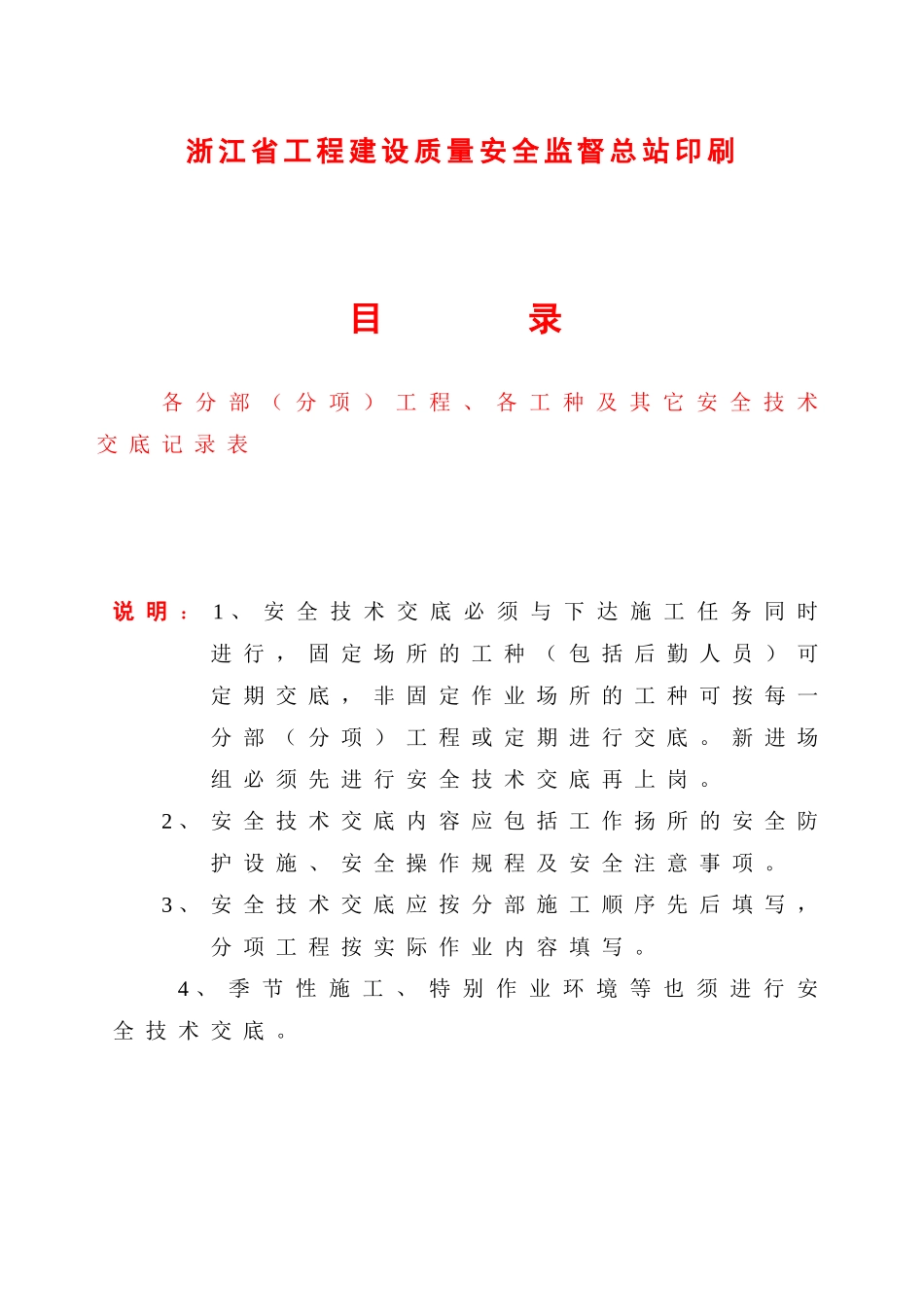 浙江省工程建设质量安全监督总站印刷

目　　录

各分部（分项）工程、各工种及其它安全技术交底记录表

说明：1、安全技术交底必须与下达施工任务同时进行，固定场所的工种（包括后勤人员）可定期交底，非固定作业场所的工种可按每一分部（分项）工程或定期进行交底。新进场组必须先进行安全技术交底再上岗。

2、安全技术交底内容应包括工作扬所的安全防护设施、安全操作规程及安全注意事项。

3、安全技术交底应按分部施工顺序先后填写，分项工程按实际作业内容填写。

4、季节性施工、特别作业环境等也须进行安全技术交底。